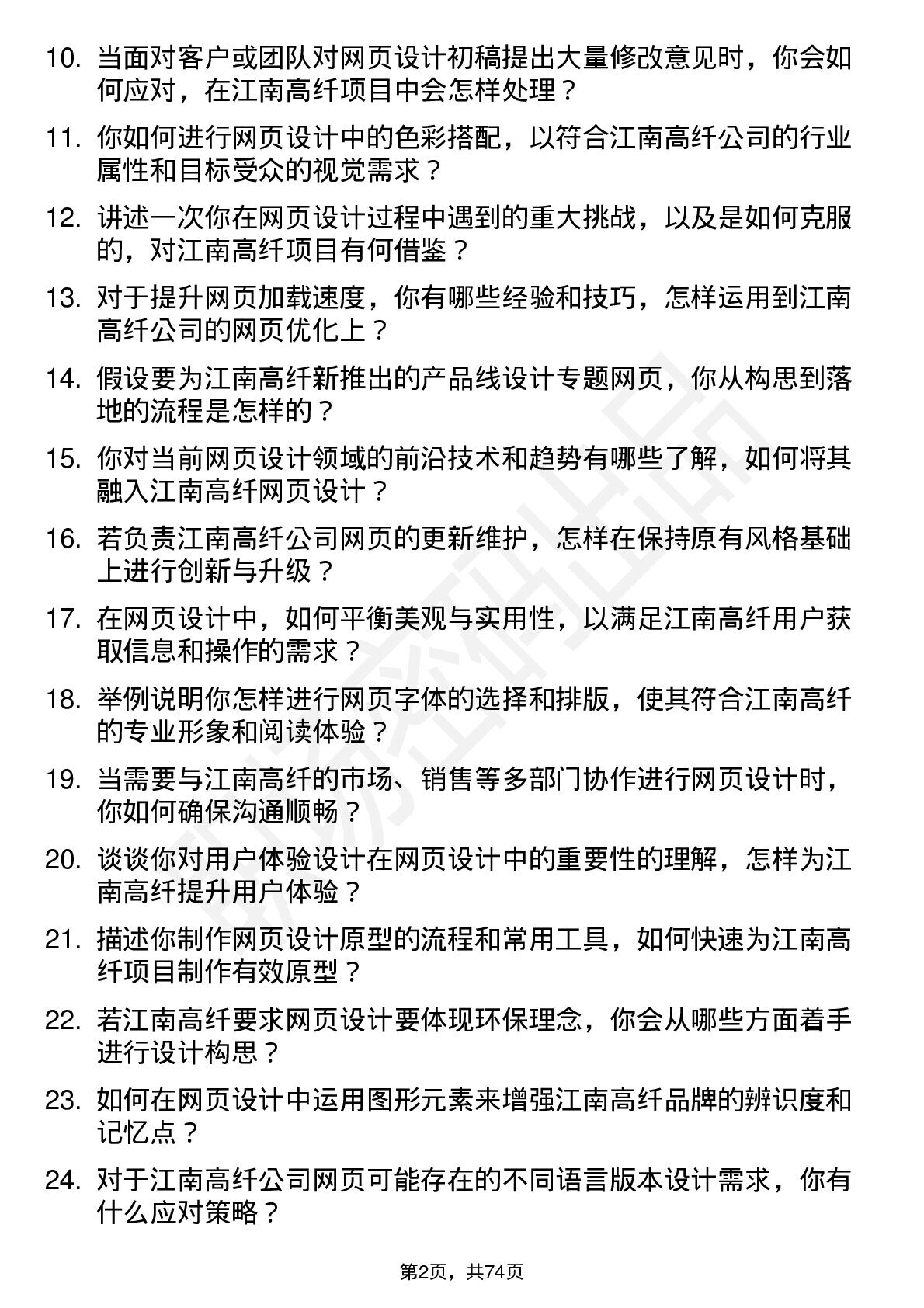 10. 当面对客户或团队对网页设计初稿提出大量修改意见时，你会如何应对，在江南高纤项目中会怎样处理？

11. 你如何进行网页设计中的色彩搭配，以符合江南高纤公司的行业属性和目标受众的视觉需求？

12. 讲述一次你在网页设计过程中遇到的重大挑战，以及是如何克服的，对江南高纤项目有何借鉴？

13. 对于提升网页加载速度，你有哪些经验和技巧，怎样运用到江南高纤公司的网页优化上？

14. 假设要为江南高纤新推出的产品线设计专题网页，你从构思到落地的流程是怎样的？

15. 你对当前网页设计领域的前沿技术和趋势有哪些了解，如何将其融入江南高纤网页设计？

16. 若负责江南高纤公司网页的更新维护，怎样在保持原有风格基础上进行创新与升级？

17. 在网页设计中，如何平衡美观与实用性，以满足江南高纤用户获取信息和操作的需求？

18. 举例说明你怎样进行网页字体的选择和排版，使其符合江南高纤的专业形象和阅读体验？

19. 当需要与江南高纤的市场、销售等多部门协作进行网页设计时，你如何确保沟通顺畅？

20. 谈谈你对用户体验设计在网页设计中的重要性的理解，怎样为江南高纤提升用户体验？

21. 描述你制作网页设计原型的流程和常用工具，如何快速为江南高纤项目制作有效原型？

22. 若江南高纤要求网页设计要体现环保理念，你会从哪些方面着手进行设计构思？

23. 如何在网页设计中运用图形元素来增强江南高纤品牌的辨识度和记忆点？

24. 对于江南高纤公司网页可能存在的不同语言版本设计需求，你有什么应对策略？

第2页，共74页